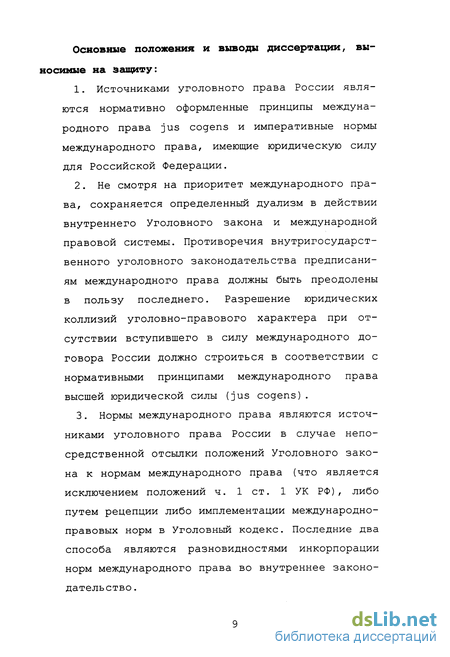 Основные положения и выводы диссертации, выносимые на защиту:

1. Источниками уголовного права России являются нормативно оформленные принципы международного права jus cogens и императивные нормы международного права, имеющие юридическую силу для Российской Федерации.

2. Не смотря на приоритет международного права, сохраняется определенный дуализм в действии внутреннего Уголовного закона и международной правовой системы. Противоречия внутригосударственного уголовного законодательства предписаниям международного права должны быть преодолены в пользу последнего. Разрешение юридических коллизий уголовно-правового характера при отсутствии вступившего в силу международного договора России должно строиться в соответствии с нормативными принципами международного права высшей юридической силы (jus cogens).

3. Нормы международного права являются источниками уголовного права России в случае непосредственной отсылки положений Уголовного закона к нормам международного права (что является исключением положений ч. 1 ст. 1 УК РФ), либо путем рецепции либо имплементации международно-правовых норм в Уголовный кодекс. Последние два способа являются разновидностями инкорпорации норм международного права во внутреннее законодательство.

9

dsLib.net
библиотека диссертаций